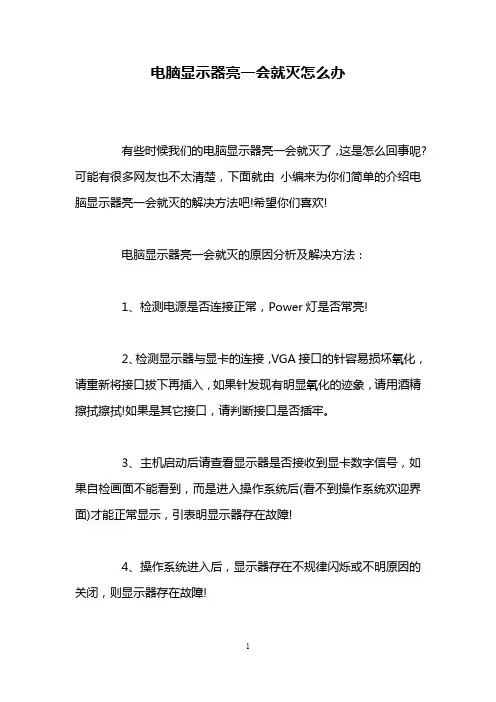 电脑显示器亮一会就灭怎么办

有些时候我们的电脑显示器亮一会就灭了，这是怎么回事呢?可能有很多网友也不太清楚，下面就由 小编来为你们简单的介绍电脑显示器亮一会就灭的解决方法吧!希望你们喜欢!

电脑显示器亮一会就灭的原因分析及解决方法：

1、检测电源是否连接正常，Power 灯是否常亮!

2、检测显示器与显卡的连接，VGA 接口的针容易损坏氧化，请重新将接口拔下再插入，如果针发现有明显氧化的迹象，请用酒精擦拭擦拭!如果是其它接口，请判断接口是否插牢。

3、主机启动后请查看显示器是否接收到显卡数字信号，如果自检画面不能看到，而是进入操作系统后(看不到操作系统欢迎界面)才能正常显示，引表明显示器存在故障!

4、操作系统进入后，显示器存在不规律闪烁或不明原因的关闭，则显示器存在故障!

1